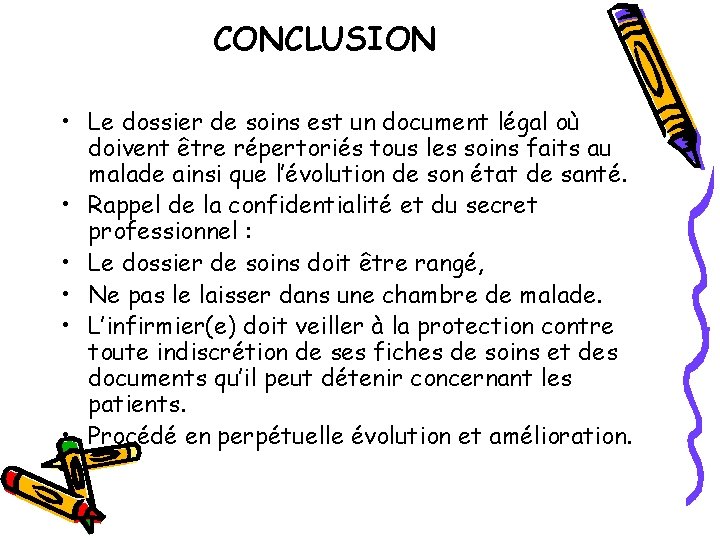 CONCLUSION

• Le dossier de soins est un document légal où doivent être répertoriés tous les soins faits au malade ainsi que l'évolution de son état de santé.
• Rappel de la confidentialité et du secret professionnel :
• Le dossier de soins doit être rangé,
• Ne pas le laisser dans une chambre de malade.
• L'infirmier(e) doit veiller à la protection contre toute indiscrétion de ses fiches de soins et des documents qu'il peut détenir concernant les patients.
• Procédé en perpétuelle évolution et amélioration.